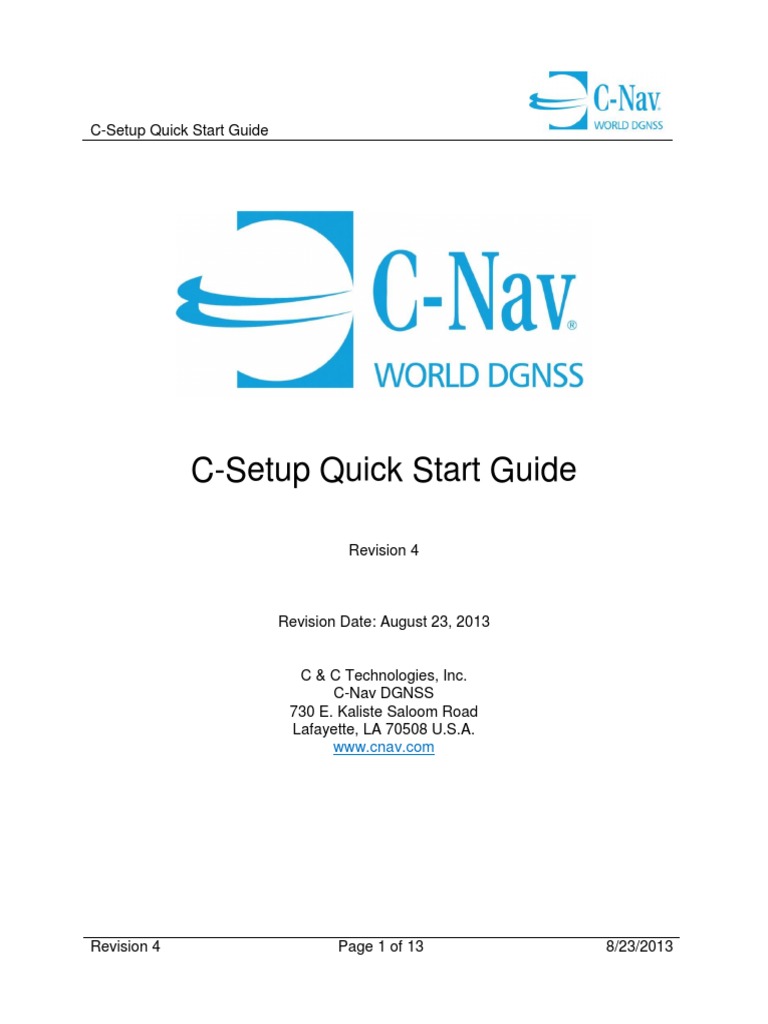 C-Setup Quick Start Guide

C-Nav®
WORLD DGNSS

C-Nav®
WORLD DGNSS

C-Setup Quick Start Guide

Revision 4

Revision Date: August 23, 2013

C & C Technologies, Inc.
C-Nav DGNSS
730 E. Kaliste Saloom Road
Lafayette, LA 70508 U.S.A.
www.cnav.com

Revision 4

Page 1 of 13

8/23/2013